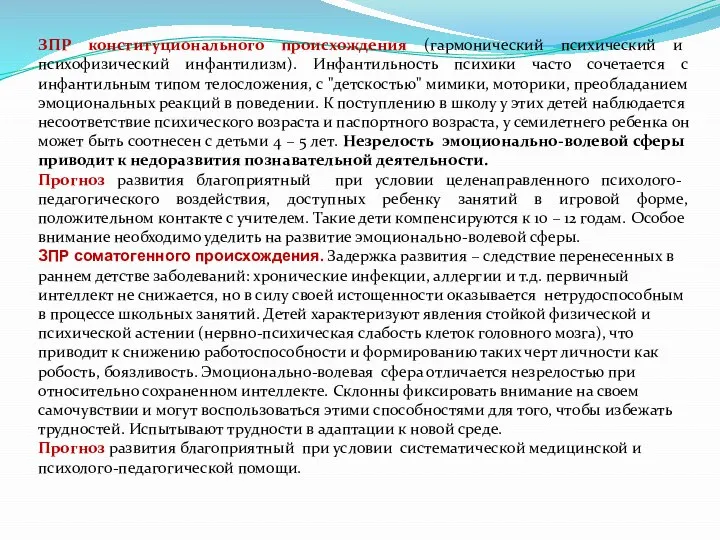 ЗПР конституционального происхождения (гармонический психический и психофизический инфантилизм). Инфантильность психики часто сочетается с инфантильным типом телосложения, с "детскостью" мимики, моторики, преобладанием эмоциональных реакций в поведении. К поступлению в школу у этих детей наблюдается несоответствие психического возраста и паспортного возраста, у семилетнего ребенка он может быть соотнесен с детьми 4 – 5 лет. Незрелость эмоционально-волевой сферы приводит к недоразвития познавательной деятельности.
Прогноз развития благоприятный при условии целенаправленного психолого-педагогического воздействия, доступных ребенку занятий в игровой форме, положительном контакте с учителем. Такие дети компенсируются к 10 – 12 годам. Особое внимание необходимо уделить на развитие эмоционально-волевой сферы.
ЗПР соматогенного происхождения. Задержка развития – следствие перенесенных в раннем детстве заболеваний: хронические инфекции, аллергии и т.д. первичный интеллект не снижается, но в силу своей истощенности оказывается нетрудоспособным в процессе школьных занятий. Детей характеризуют явления стойкой физической и психической астении (нервно-психическая слабость клеток головного мозга), что приводит к снижению работоспособности и формированию таких черт личности как робость, боязливость. Эмоционально-волевая сфера отличается незрелостью при относительно сохраненном интеллекте. Склонны фиксировать внимание на своем самочувствии и могут воспользоваться этими способностями для того, чтобы избежать трудностей. Испытывают трудности в адаптации к новой среде.
Прогноз развития благоприятный при условии систематической медицинской и психолого-педагогической помощи.